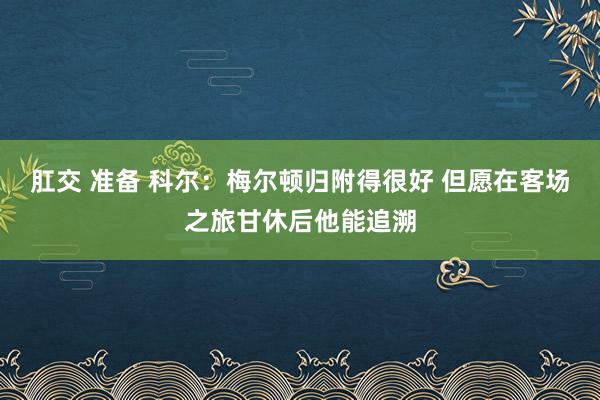 肛交 准备 科尔：梅尔顿归附得很好 但愿在客场之旅甘休后他能追溯